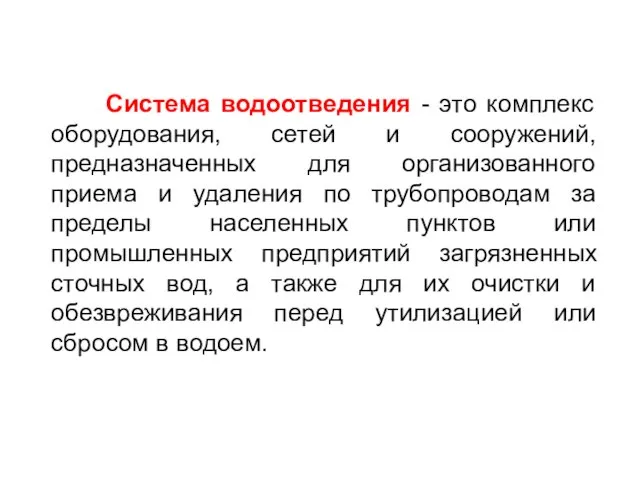 Система водоотведения - это комплекс оборудования, сетей и сооружений, предназначенных для организованного приема и удаления по трубопроводам за пределы населенных пунктов или промышленных предприятий загрязненных сточных вод, а также для их очистки и обезвреживания перед утилизацией или сбросом в водоем.